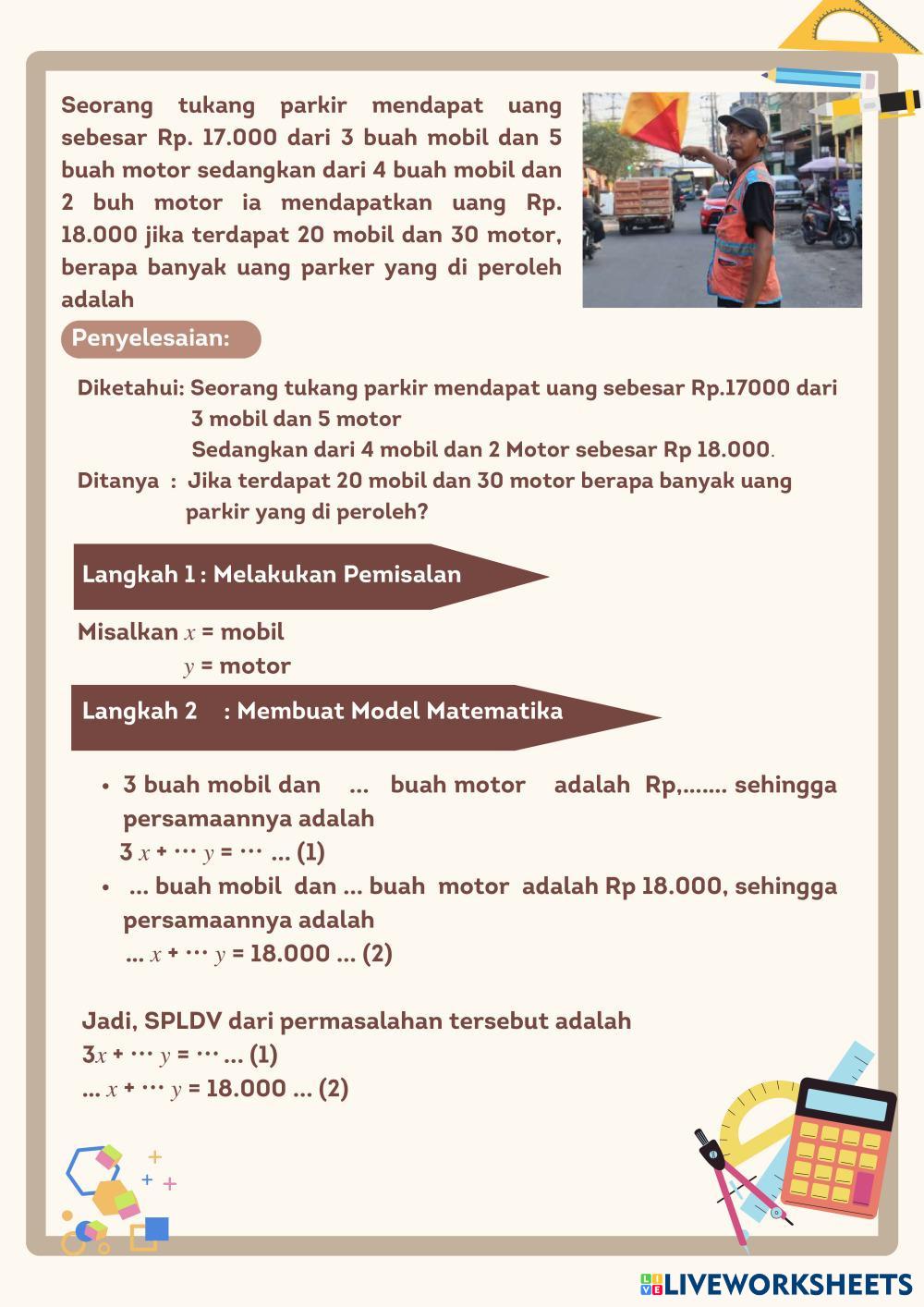 Seorang tukang parkir mendapat uang sebesar Rp. 17.000 dari 3 buah mobil dan 5 buah motor sedangkan dari 4 buah mobil dan 2 buh motor ia mendapatkan uang Rp. 18.000 jika terdapat 20 mobil dan 30 motor, berapa banyak uang parker yang di peroleh adalah

Penyelesaian:

Diketahui: Seorang tukang parkir mendapat uang sebesar Rp.17000 dari 3 mobil dan 5 motor
Sedangkan dari 4 mobil dan 2 Motor sebesar Rp 18.000.
Ditanya : Jika terdapat 20 mobil dan 30 motor berapa banyak uang parkir yang di peroleh?

Langkah 1 : Melakukan Pemisalan

Misalkan $x$ = mobil
$y$ = motor

Langkah 2 : Membuat Model Matematika

• 3 buah mobil dan ... buah motor adalah Rp,....... sehingga persamaannya adalah
$3x + \cdots y = \cdots$ ... (1)
• ... buah mobil dan ... buah motor adalah Rp 18.000, sehingga persamaannya adalah
... $x + \cdots y = 18.000$ ... (2)

Jadi, SPLDV dari permasalahan tersebut adalah
$3x + \cdots y = \cdots$ ... (1)
... $x + \cdots y = 18.000$ ... (2)

LIVEWORKSHEETS